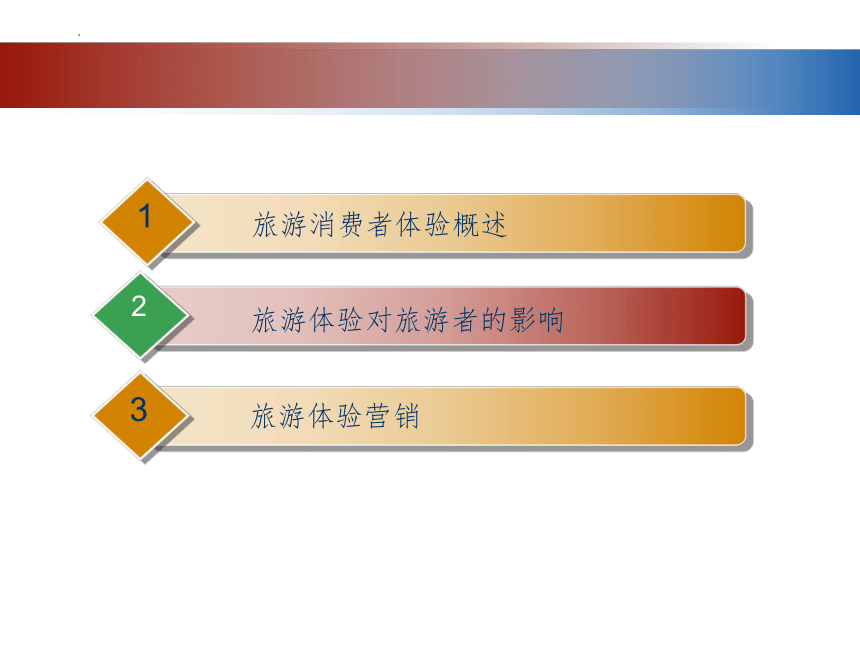 1
旅游消费者体验概述

2
旅游体验对旅游者的影响

3
旅游体验营销